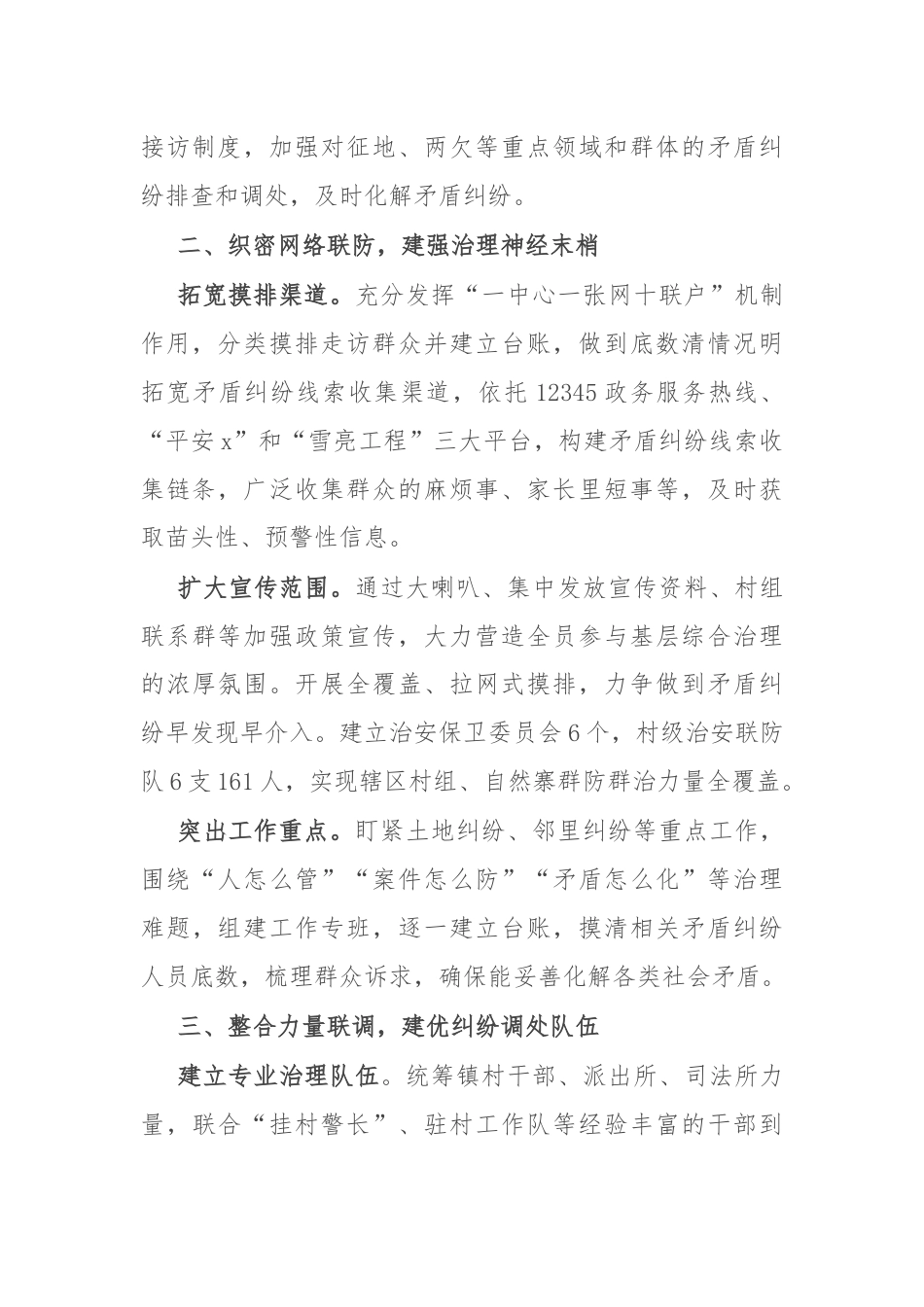 接访制度，加强对征地、两欠等重点领域和群体的矛盾纠纷排查和调处，及时化解矛盾纠纷。

二、织密网络联防，建强治理神经末梢

拓宽摸排渠道。充分发挥“一中心一张网十联户”机制作用，分类摸排走访群众并建立台账，做到底数清情况明拓宽矛盾纠纷线索收集渠道，依托12345政务服务热线、“平安x”和“雪亮工程”三大平台，构建矛盾纠纷线索收集链条，广泛收集群众的麻烦事、家长里短事等，及时获取苗头性、预警性信息。

扩大宣传范围。通过大喇叭、集中发放宣传资料、村组联系群等加强政策宣传，大力营造全员参与基层综合治理的浓厚氛围。开展全覆盖、拉网式摸排，力争做到矛盾纠纷早发现早介入。建立治安保卫委员会6个，村级治安联防队6支161人，实现辖区村组、自然寨群防群治力量全覆盖。

突出工作重点。盯紧土地纠纷、邻里纠纷等重点工作，围绕“人怎么管”“案件怎么防”“矛盾怎么化”等治理难题，组建工作专班，逐一建立台账，摸清相关矛盾纠纷人员底数，梳理群众诉求，确保能妥善化解各类社会矛盾。

三、整合力量联调，建优纠纷调处队伍

建立专业治理队伍。统筹镇村干部、派出所、司法所力量，联合“挂村警长”、驻村工作队等经验丰富的干部到